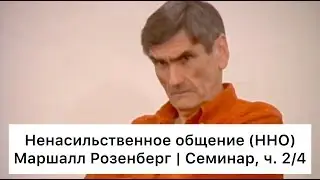 Ненасильственное общение (ННО)
Маршалл Розенберг | Семинар, ч. 2/4